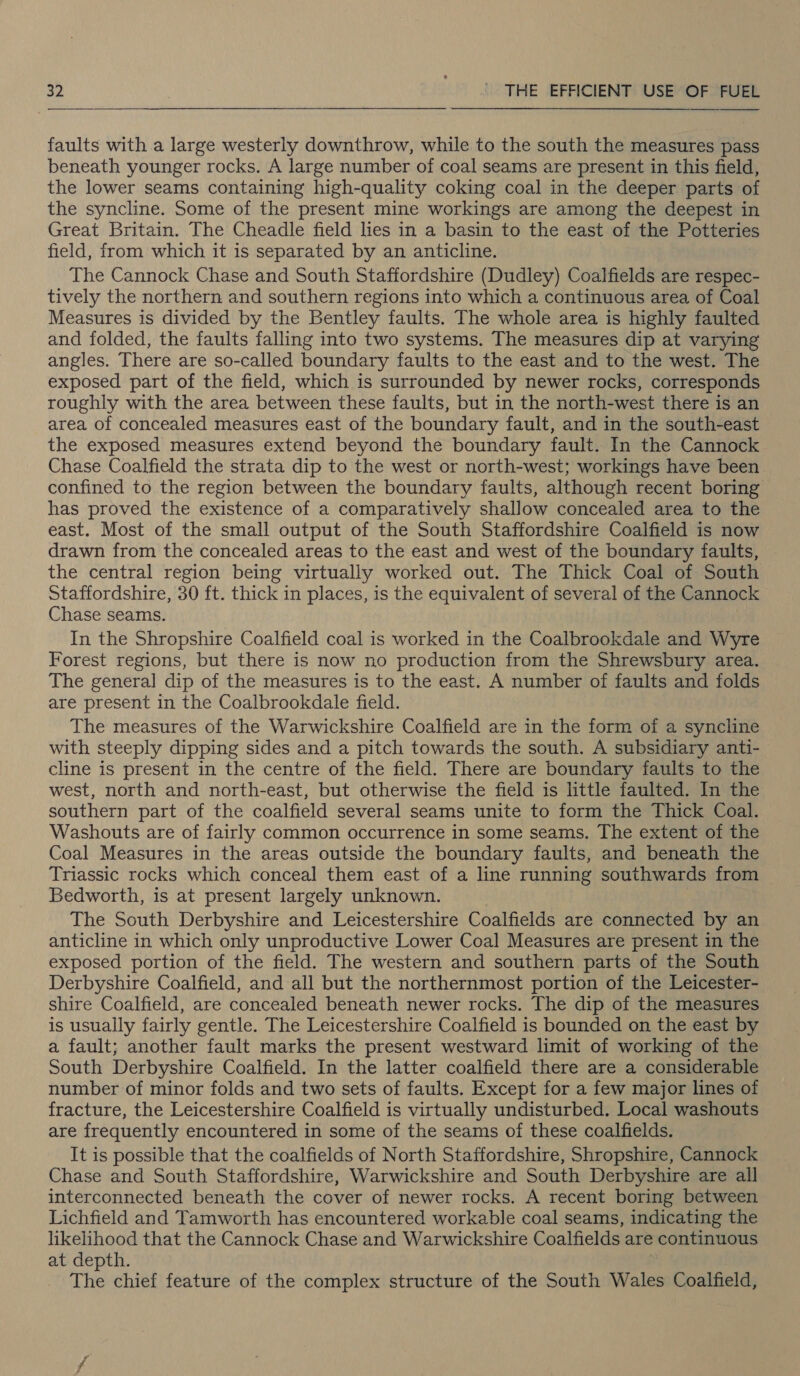 32 THE EFFICIENT USE OF FUEL

faults with a large westerly downthrow, while to the south the measures pass beneath younger rocks. A large number of coal seams are present in this field, the lower seams containing high-quality coking coal in the deeper parts of the syncline. Some of the present mine workings are among the deepest in Great Britain. The Cheadle field lies in a basin to the east of the Potteries field, from which it is separated by an anticline.

The Cannock Chase and South Staffordshire (Dudley) Coalfields are respectively the northern and southern regions into which a continuous area of Coal Measures is divided by the Bentley faults. The whole area is highly faulted and folded, the faults falling into two systems. The measures dip at varying angles. There are so-called boundary faults to the east and to the west. The exposed part of the field, which is surrounded by newer rocks, corresponds roughly with the area between these faults, but in the north-west there is an area of concealed measures east of the boundary fault, and in the south-east the exposed measures extend beyond the boundary fault. In the Cannock Chase Coalfield the strata dip to the west or north-west; workings have been confined to the region between the boundary faults, although recent boring has proved the existence of a comparatively shallow concealed area to the east. Most of the small output of the South Staffordshire Coalfield is now drawn from the concealed areas to the east and west of the boundary faults, the central region being virtually worked out. The Thick Coal of South Staffordshire, 30 ft. thick in places, is the equivalent of several of the Cannock Chase seams.

In the Shropshire Coalfield coal is worked in the Coalbrookdale and Wyre Forest regions, but there is now no production from the Shrewsbury area. The general dip of the measures is to the east. A number of faults and folds are present in the Coalbrookdale field.

The measures of the Warwickshire Coalfield are in the form of a syncline with steeply dipping sides and a pitch towards the south. A subsidiary anticline is present in the centre of the field. There are boundary faults to the west, north and north-east, but otherwise the field is little faulted. In the southern part of the coalfield several seams unite to form the Thick Coal. Washouts are of fairly common occurrence in some seams. The extent of the Coal Measures in the areas outside the boundary faults, and beneath the Triassic rocks which conceal them east of a line running southwards from Bedworth, is at present largely unknown.

The South Derbyshire and Leicestershire Coalfields are connected by an anticline in which only unproductive Lower Coal Measures are present in the exposed portion of the field. The western and southern parts of the South Derbyshire Coalfield, and all but the northernmost portion of the Leicestershire Coalfield, are concealed beneath newer rocks. The dip of the measures is usually fairly gentle. The Leicestershire Coalfield is bounded on the east by a fault; another fault marks the present westward limit of working of the South Derbyshire Coalfield. In the latter coalfield there are a considerable number of minor folds and two sets of faults. Except for a few major lines of fracture, the Leicestershire Coalfield is virtually undisturbed. Local washouts are frequently encountered in some of the seams of these coalfields.

It is possible that the coalfields of North Staffordshire, Shropshire, Cannock Chase and South Staffordshire, Warwickshire and South Derbyshire are all interconnected beneath the cover of newer rocks. A recent boring between Lichfield and Tamworth has encountered workable coal seams, indicating the likelihood that the Cannock Chase and Warwickshire Coalfields are continuous at depth.

The chief feature of the complex structure of the South Wales Coalfield,